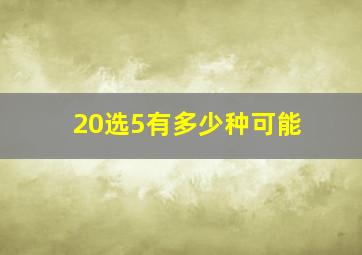 20选5有多少种可能